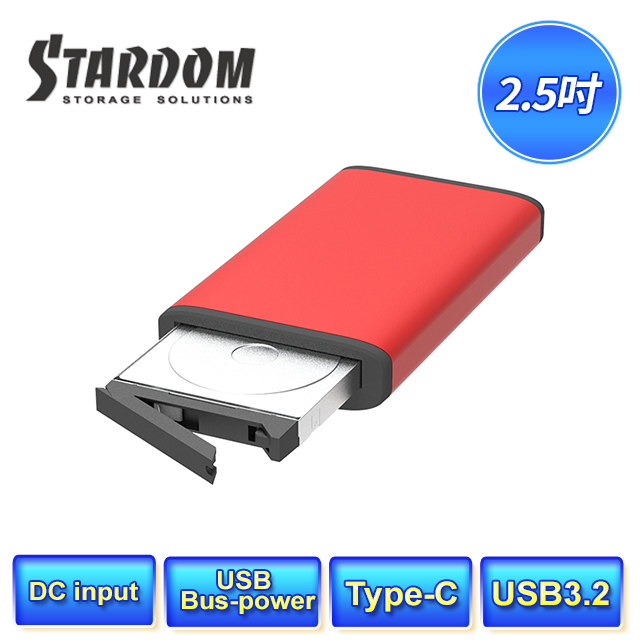 STARDOM
STORAGE SOLUTIONS

2.5吋

DC input

USB
Bus-power

Type-C

USB3.2